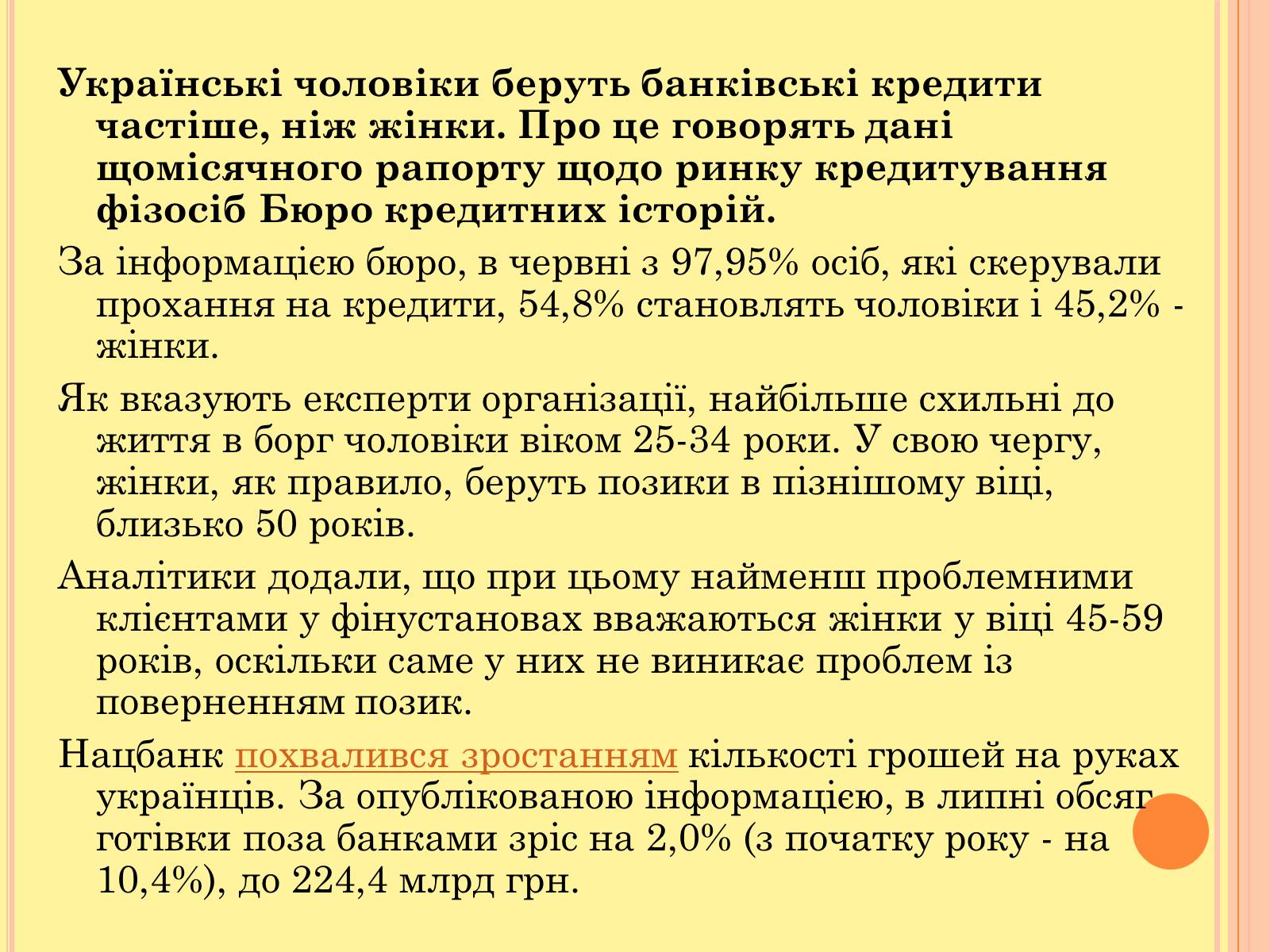 Українські чоловіки беруть банківські кредити частіше, ніж жінки. Про це говорять дані щомісячного рапорту щодо ринку кредитування фізосіб Бюро кредитних історій.

За інформацією бюро, в червні з 97,95% осіб, які скерували прохання на кредити, 54,8% становлять чоловіки і 45,2% - жінки.

Як вказують експерти організації, найбільше схильні до життя в борг чоловіки віком 25-34 роки. У свою чергу, жінки, як правило, беруть позики в пізнішому віці, близько 50 років.

Аналітики додали, що при цьому найменш проблемними клієнтами у фінустановах вважаються жінки у віці 45-59 років, оскільки саме у них не виникає проблем із поверненням позик.

Нацбанк похвалився зростанням кількості грошей на руках українців. За опублікованою інформацією, в липні обсяг готівки поза банками зріс на 2,0% (з початку року - на 10,4%), до 224,4 млрд грн.